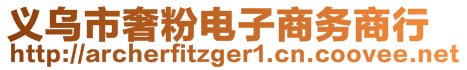 义乌市奢粉电子商务商行
http://archerfitzger1.cn.coovee.net